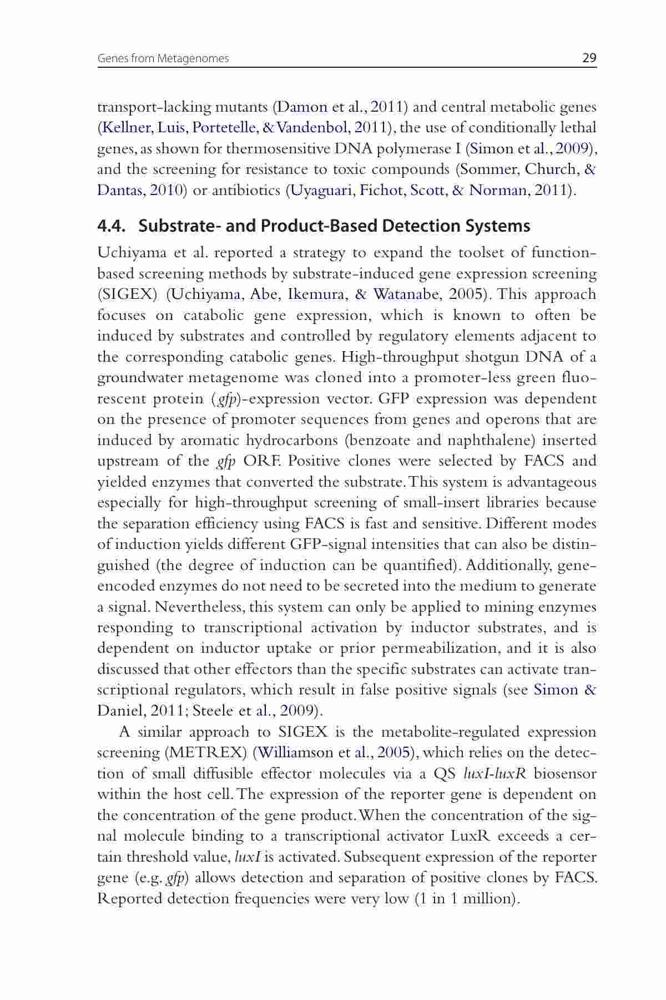 Genes from Metagenomes 29

transport-lacking mutants (Damon et al., 2011) and central metabolic genes (Kellner, Luis, Portetelle, & Vandenbol, 2011), the use of conditionally lethal genes, as shown for thermosensitive DNA polymerase I (Simon et al., 2009), and the screening for resistance to toxic compounds (Sommer, Church, & Dantas, 2010) or antibiotics (Uyaguari, Fichot, Scott, & Norman, 2011).

4.4. Substrate- and Product-Based Detection Systems

Uchiyama et al. reported a strategy to expand the toolset of function-based screening methods by substrate-induced gene expression screening (SIGEX) (Uchiyama, Abe, Ikemura, & Watanabe, 2005). This approach focuses on catabolic gene expression, which is known to often be induced by substrates and controlled by regulatory elements adjacent to the corresponding catabolic genes. High-throughput shotgun DNA of a groundwater metagenome was cloned into a promoter-less green fluorescent protein (gfp)-expression vector. GFP expression was dependent on the presence of promoter sequences from genes and operons that are induced by aromatic hydrocarbons (benzoate and naphthalene) inserted upstream of the gfp ORF. Positive clones were selected by FACS and yielded enzymes that converted the substrate. This system is advantageous especially for high-throughput screening of small-insert libraries because the separation efficiency using FACS is fast and sensitive. Different modes of induction yields different GFP-signal intensities that can also be distinguished (the degree of induction can be quantified). Additionally, gene-encoded enzymes do not need to be secreted into the medium to generate a signal. Nevertheless, this system can only be applied to mining enzymes responding to transcriptional activation by inductor substrates, and is dependent on inductor uptake or prior permeabilization, and it is also discussed that other effectors than the specific substrates can activate transcriptional regulators, which result in false positive signals (see Simon & Daniel, 2011; Steele et al., 2009).

A similar approach to SIGEX is the metabolite-regulated expression screening (METREX) (Williamson et al., 2005), which relies on the detection of small diffusible effector molecules via a QS luxI-luxR biosensor within the host cell. The expression of the reporter gene is dependent on the concentration of the gene product. When the concentration of the signal molecule binding to a transcriptional activator LuxR exceeds a certain threshold value, luxI is activated. Subsequent expression of the reporter gene (e.g. gfp) allows detection and separation of positive clones by FACS. Reported detection frequencies were very low (1 in 1 million).